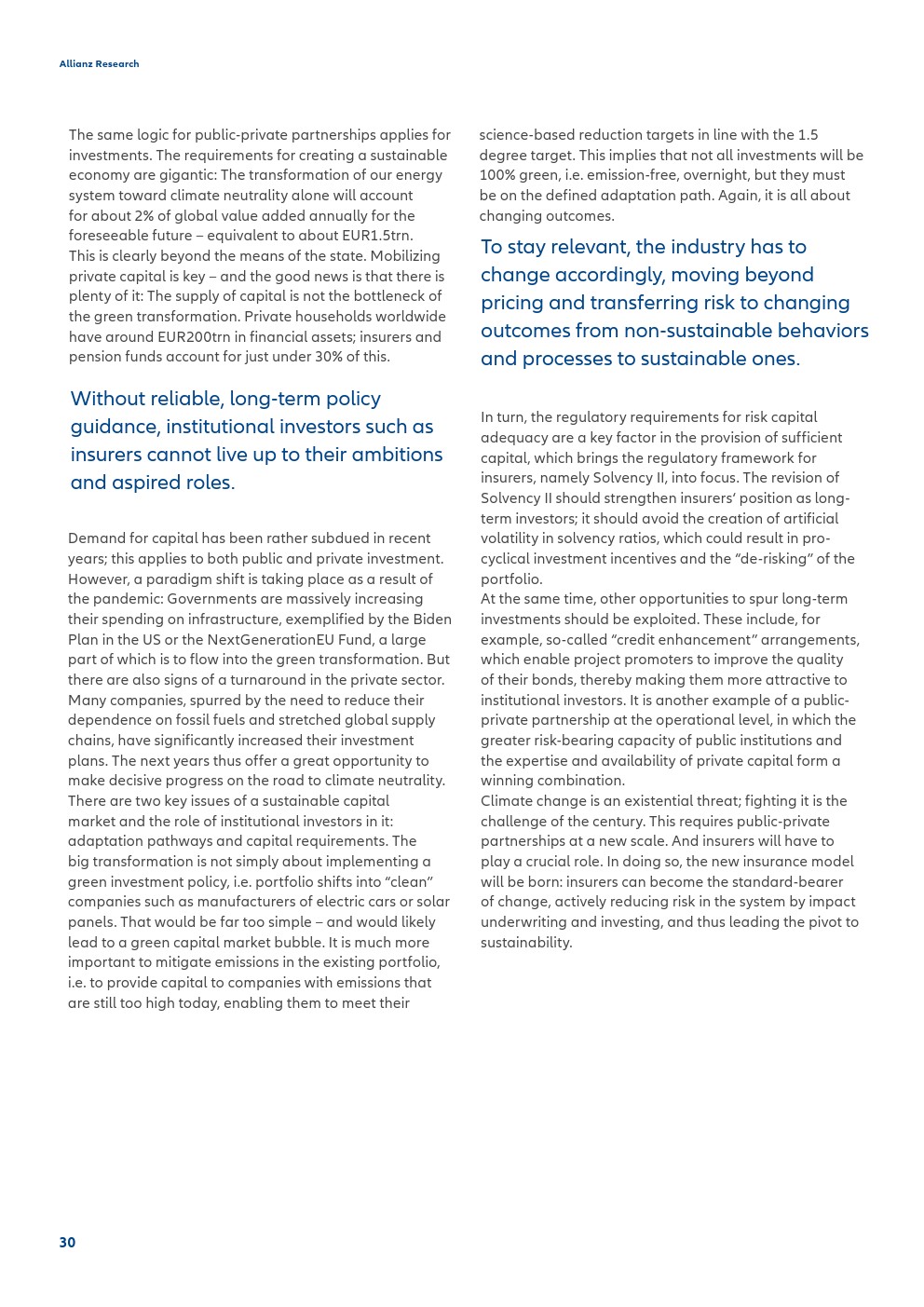 Allianz Research

The same logic for public-private partnerships applies for investments. The requirements for creating a sustainable economy are gigantic: The transformation of our energy system toward climate neutrality alone will account for about 2% of global value added annually for the foreseeable future – equivalent to about EUR1.5trn. This is clearly beyond the means of the state. Mobilizing private capital is key – and the good news is that there is plenty of it: The supply of capital is not the bottleneck of the green transformation. Private households worldwide have around EUR200trn in financial assets; insurers and pension funds account for just under 30% of this.

Without reliable, long-term policy guidance, institutional investors such as insurers cannot live up to their ambitions and aspired roles.

Demand for capital has been rather subdued in recent years; this applies to both public and private investment. However, a paradigm shift is taking place as a result of the pandemic: Governments are massively increasing their spending on infrastructure, exemplified by the Biden Plan in the US or the NextGenerationEU Fund, a large part of which is to flow into the green transformation. But there are also signs of a turnaround in the private sector. Many companies, spurred by the need to reduce their dependence on fossil fuels and stretched global supply chains, have significantly increased their investment plans. The next years thus offer a great opportunity to make decisive progress on the road to climate neutrality.
There are two key issues of a sustainable capital market and the role of institutional investors in it: adaptation pathways and capital requirements. The big transformation is not simply about implementing a green investment policy, i.e. portfolio shifts into “clean” companies such as manufacturers of electric cars or solar panels. That would be far too simple – and would likely lead to a green capital market bubble. It is much more important to mitigate emissions in the existing portfolio, i.e. to provide capital to companies with emissions that are still too high today, enabling them to meet their science-based reduction targets in line with the 1.5 degree target. This implies that not all investments will be 100% green, i.e. emission-free, overnight, but they must be on the defined adaptation path. Again, it is all about changing outcomes.

To stay relevant, the industry has to change accordingly, moving beyond pricing and transferring risk to changing outcomes from non-sustainable behaviors and processes to sustainable ones.

In turn, the regulatory requirements for risk capital adequacy are a key factor in the provision of sufficient capital, which brings the regulatory framework for insurers, namely Solvency II, into focus. The revision of Solvency II should strengthen insurers’ position as long-term investors; it should avoid the creation of artificial volatility in solvency ratios, which could result in pro-cyclical investment incentives and the “de-risking” of the portfolio.
At the same time, other opportunities to spur long-term investments should be exploited. These include, for example, so-called “credit enhancement” arrangements, which enable project promoters to improve the quality of their bonds, thereby making them more attractive to institutional investors. It is another example of a public-private partnership at the operational level, in which the greater risk-bearing capacity of public institutions and the expertise and availability of private capital form a winning combination.
Climate change is an existential threat; fighting it is the challenge of the century. This requires public-private partnerships at a new scale. And insurers will have to play a crucial role. In doing so, the new insurance model will be born: insurers can become the standard-bearer of change, actively reducing risk in the system by impact underwriting and investing, and thus leading the pivot to sustainability.

30